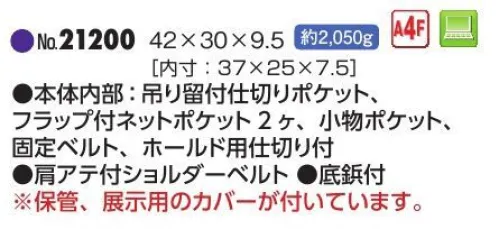 ●No.21200 42×30×9.5 約2,050g A4F
[内寸：37×25×7.5]
●本体内部：吊り留付仕切りポケット、フラップ付ネットポケット２ヶ、小物ポケット、固定ベルト、ホールド用仕切り付
●肩アテ付ショルダーベルト ●底鋲付
※保管、展示用のカバーが付いています。